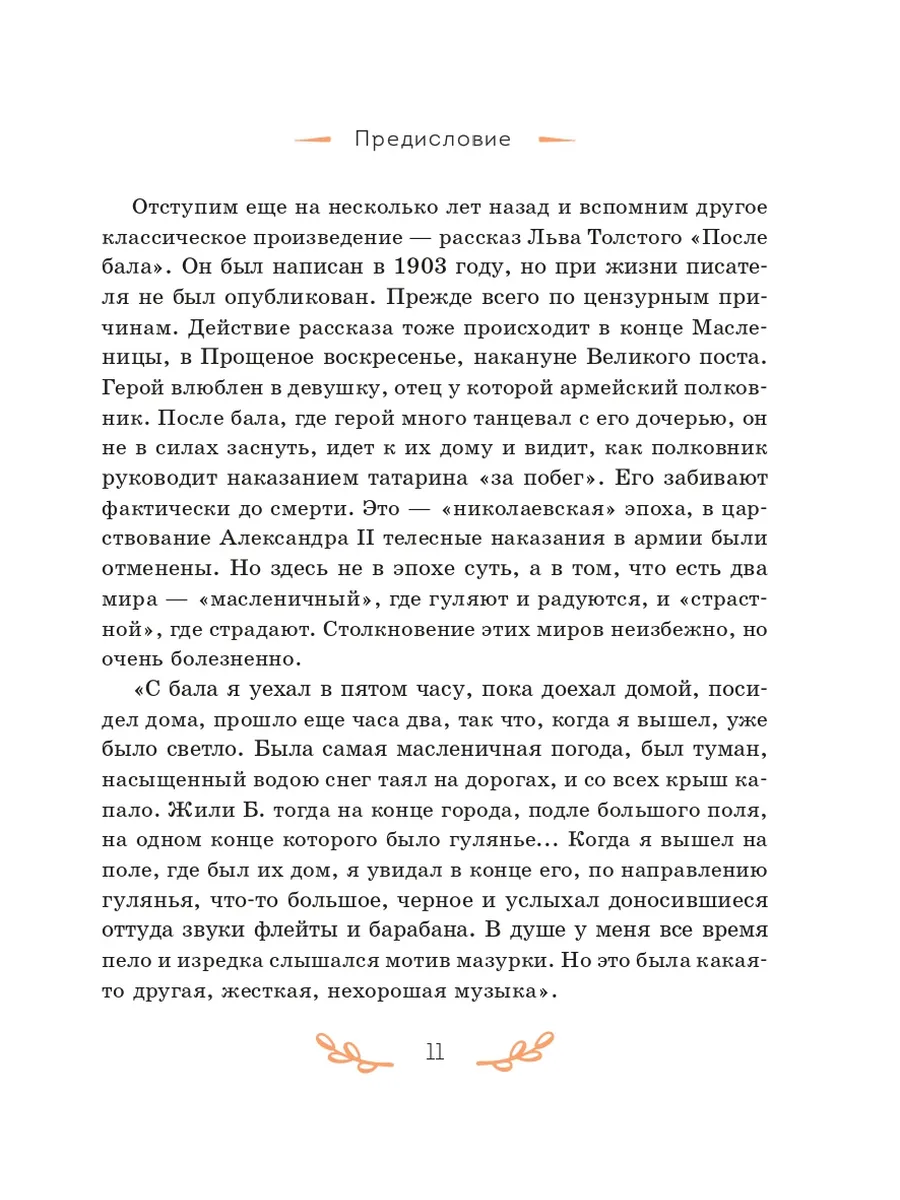 Предисловие

Отступим еще на несколько лет назад и вспомним другое классическое произведение — рассказ Льва Толстого «После бала». Он был написан в 1903 году, но при жизни писателя не был опубликован. Прежде всего по цензурным причинам. Действие рассказа тоже происходит в конце Масленицы, в Прощеное воскресенье, накануне Великого поста. Герой влюблен в девушку, отец у которой армейский полковник. После бала, где герой много танцевал с его дочерью, он не в силах заснуть, идет к их дому и видит, как полковник руководит наказанием татарина «за побег». Его забивают фактически до смерти. Это — «николаевская» эпоха, в царствование Александра II телесные наказания в армии были отменены. Но здесь не в эпохе суть, а в том, что есть два мира — «масленичный», где гуляют и радуются, и «страстной», где страдают. Столкновение этих миров неизбежно, но очень болезненно.

«С бала я уехал в пятом часу, пока доехал домой, посидел дома, прошло еще часа два, так что, когда я вышел, уже было светло. Была самая масленичная погода, был туман, насыщенный водою снег таял на дорогах, и со всех крыш капало. Жили Б. тогда на конце города, подле большого поля, на одном конце которого было гулянье… Когда я вышел на поле, где был их дом, я увидал в конце его, по направлению гулянья, что-то большое, черное и услыхал доносившиеся оттуда звуки флейты и барабана. В душе у меня все время пело и изредка слышался мотив мазурки. Но это была какая-то другая, жесткая, нехорошая музыка».

11